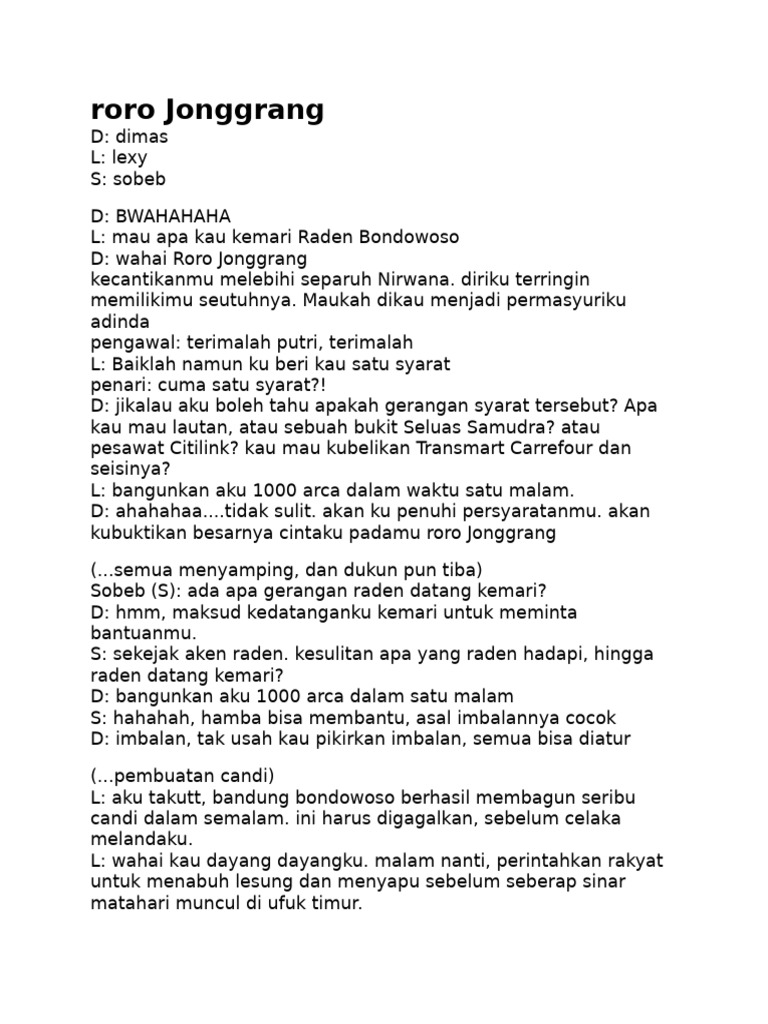 roro Jonggrang
D: dimas
L: lexy
S: sobeb

D: BWAHAHAHA
L: mau apa kau kemari Raden Bondowoso
D: wahai Roro Jonggrang
kecantikanmu melebihi separuh Nirwana. diriku terringin memilikimu seutuhnya. Maukah dikau menjadi permasyuriku adinda
pengawal: terimalah putri, terimalah
L: Baiklah namun ku beri kau satu syarat
penari: cuma satu syarat?!
D: jikalau aku boleh tahu apakah gerangan syarat tersebut? Apa kau mau lautan, atau sebuah bukit Seluas Samudra? atau pesawat Citilink? kau mau kubelikan Transmart Carrefour dan seisinya?
L: bangunkan aku 1000 arca dalam waktu satu malam.
D: ahahahaa....tidak sulit. akan ku penuhi persyaratanmu. akan kubuktikan besarnya cintaku padamu roro Jonggrang

(...semua menyamping, dan dukun pun tiba)
Sobeb (S): ada apa gerangan raden datang kemari?
D: hmm, maksud kedatanganku kemari untuk meminta bantuanmu.
S: sekejak aken raden. kesulitan apa yang raden hadapi, hingga raden datang kemari?
D: bangunkan aku 1000 arca dalam satu malam
S: hahahah, hamba bisa membantu, asal imbalannya cocok
D: imbalan, tak usah kau pikirkan imbalan, semua bisa diatur

(...pembuatan candi)
L: aku takutt, bandung bondowoso berhasil membagun seribu candi dalam semalam. ini harus digagalkan, sebelum celaka melandaku.
L: wahai kau dayang dayangku. malam nanti, perintahkan rakyat untuk menabuh lesung dan menyapu sebelum seberap sinar matahari muncul di ufuk timur.